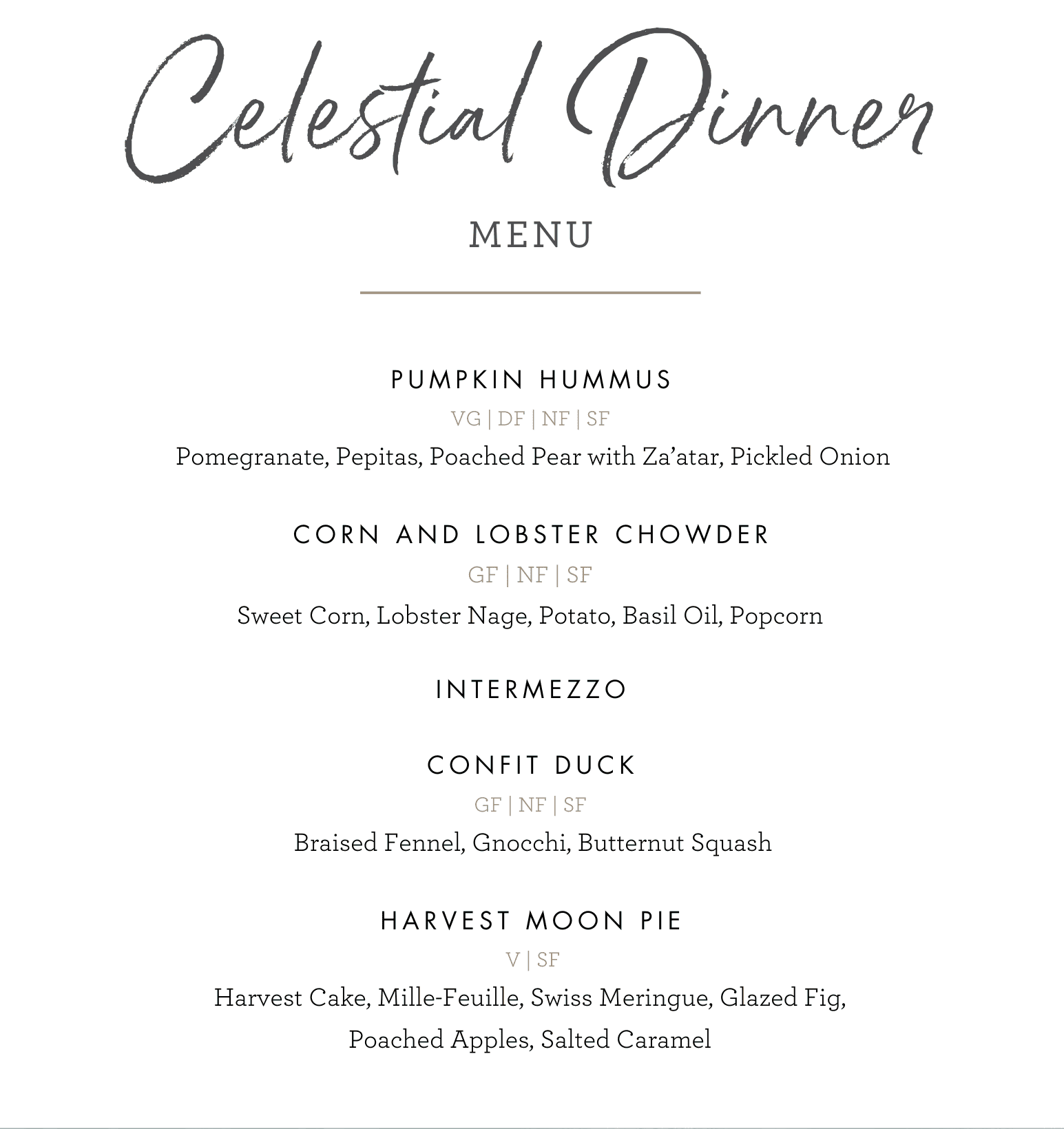 Celestial Dinner

MENU

PUMPKIN HUMMUS

VG | DF | NF | SF

Pomegranate, Pepitas, Poached Pear with Za'atar, Pickled Onion

CORN AND LOBSTER CHOWDER

GF | NF | SF

Sweet Corn, Lobster Nage, Potato, Basil Oil, Popcorn

INTERMEZZO

CONFIT DUCK

GF | NF | SF

Braised Fennel, Gnocchi, Butternut Squash

HARVEST MOON PIE

V | SF

Harvest Cake, Mille-Feuille, Swiss Meringue, Glazed Fig, Poached Apples, Salted Caramel